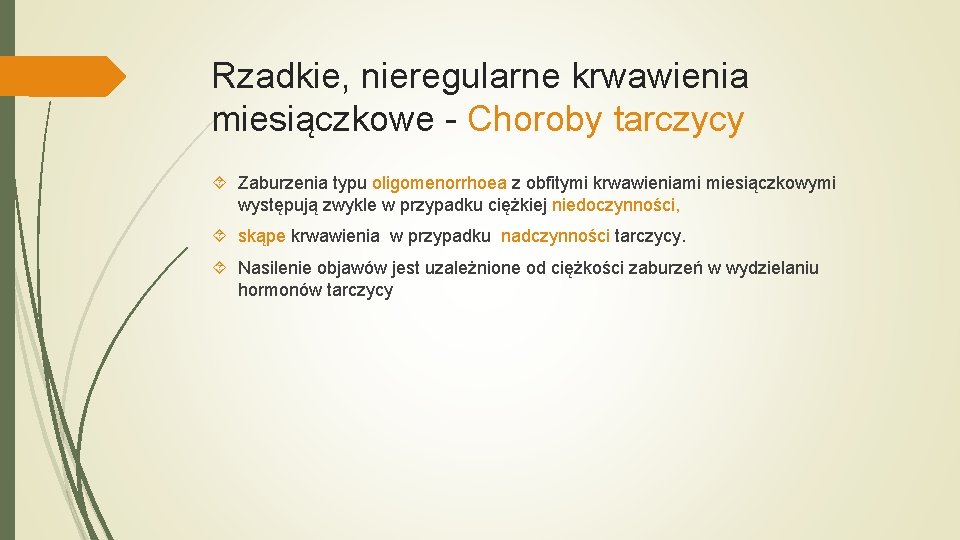 Rzadkie, nieregularne krwawienia miesiączkowe - Choroby tarczycy

Zaburzenia typu oligomenorrhoea z obfitymi krwawieniami miesiączkowymi występują zwykle w przypadku ciężkiej niedoczynności,

skąpe krwawienia w przypadku nadczynności tarczycy.

Nasilenie objawów jest uzależnione od ciężkości zaburzeń w wydzielaniu hormonów tarczycy